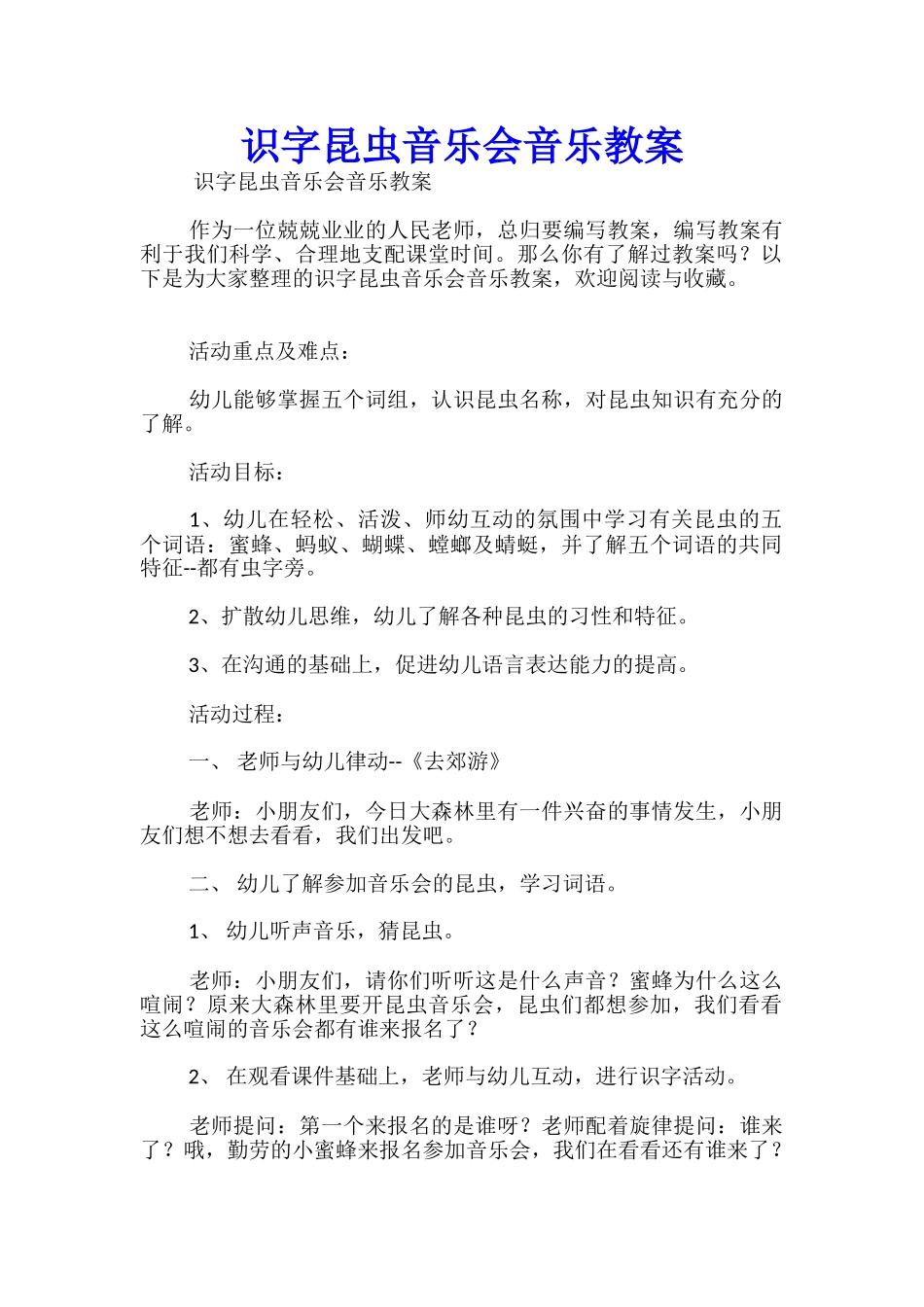 识字昆虫音乐会音乐教案

识字昆虫音乐会音乐教案

作为一位兢兢业业的人民老师，总归要编写教案，编写教案有利于我们科学、合理地支配课堂时间。那么你有了解过教案吗？以下是为大家整理的识字昆虫音乐会音乐教案，欢迎阅读与收藏。

活动重点及难点：

幼儿能够掌握五个词组，认识昆虫名称，对昆虫知识有充分的了解。

活动目标：

1、幼儿在轻松、活泼、师幼互动的氛围中学习有关昆虫的五个词语：蜜蜂、蚂蚁、蝴蝶、螳螂及蜻蜓，并了解五个词语的共同特征--都有虫字旁。

2、扩散幼儿思维，幼儿了解各种昆虫的习性和特征。

3、在沟通的基础上，促进幼儿语言表达能力的提高。

活动过程：

一、 老师与幼儿律动--《去郊游》

老师：小朋友们，今日大森林里有一件兴奋的事情发生，小朋友们想不想去看看，我们出发吧。

二、 幼儿了解参加音乐会的昆虫，学习词语。

1、 幼儿听声音乐，猜昆虫。

老师：小朋友们，请你们听听这是什么声音？蜜蜂为什么这么喧闹？原来大森林里要开昆虫音乐会，昆虫们都想参加，我们看看这么喧闹的音乐会都有谁来报名了？

2、 在观看课件基础上，老师与幼儿互动，进行识字活动。

老师提问：第一个来报名的是谁呀？老师配着旋律提问：谁来了？哦，勤劳的小蜜蜂来报名参加音乐会，我们在看看还有谁来了？